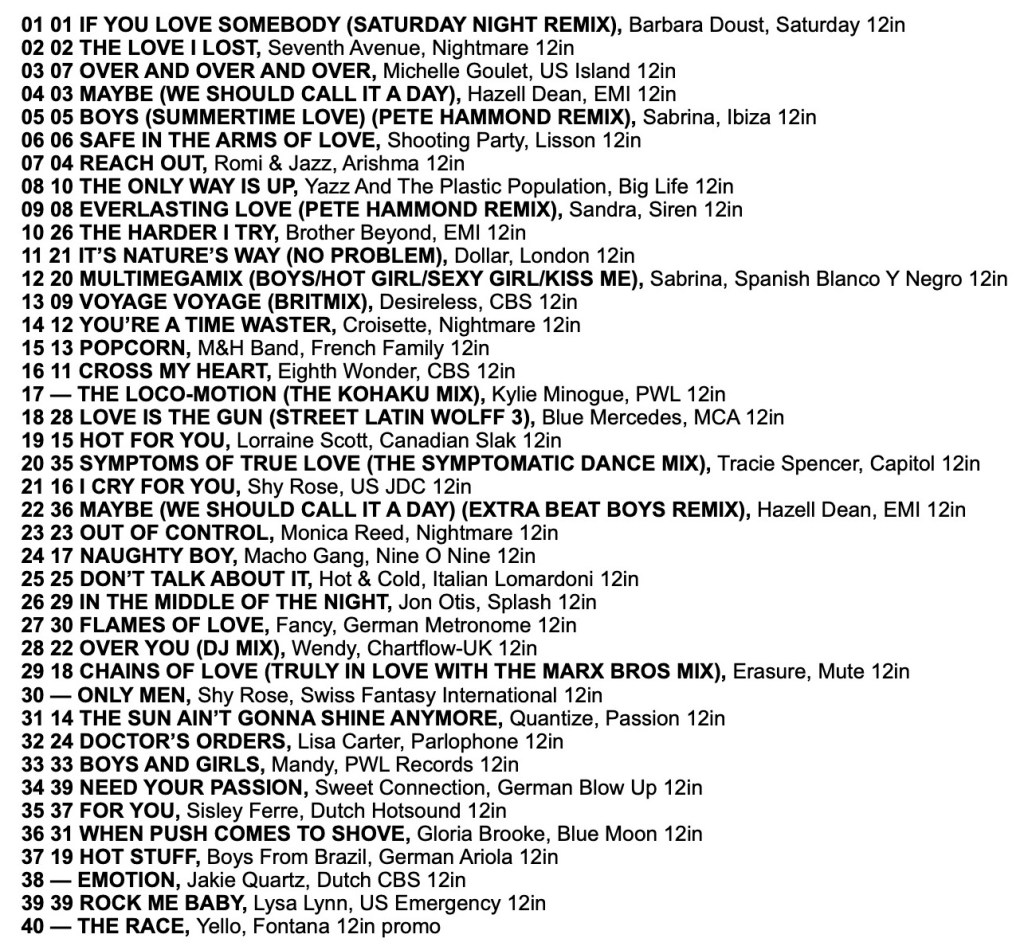 01 01 IF YOU LOVE SOMEBODY (SATURDAY NIGHT REMIX), Barbara Doust, Saturday 12in
02 02 THE LOVE I LOST, Seventh Avenue, Nightmare 12in
03 07 OVER AND OVER AND OVER, Michelle Goulet, US Island 12in
04 03 MAYBE (WE SHOULD CALL IT A DAY), Hazell Dean, EMI 12in
05 05 BOYS (SUMMERTIME LOVE) (PETE HAMMOND REMIX), Sabrina, Ibiza 12in
06 06 SAFE IN THE ARMS OF LOVE, Shooting Party, Lisson 12in
07 04 REACH OUT, Romi & Jazz, Arishma 12in
08 10 THE ONLY WAY IS UP, Yazz And The Plastic Population, Big Life 12in
09 08 EVERLASTING LOVE (PETE HAMMOND REMIX), Sandra, Siren 12in
10 26 THE HARDER I TRY, Brother Beyond, EMI 12in
11 21 IT'S NATURE'S WAY (NO PROBLEM), Dollar, London 12in
12 20 MULTIMEGAMIX (BOYS/HOT GIRL/SEXY GIRL/KISS ME), Sabrina, Spanish Blanco Y Negro 12in
13 09 VOYAGE VOYAGE (BRITMIX), Desireless, CBS 12in
14 12 YOU'RE A TIME WASTER, Croisette, Nightmare 12in
15 13 POPCORN, M&H Band, French Family 12in
16 11 CROSS MY HEART, Eighth Wonder, CBS 12in
17 — THE LOCO-MOTION (THE KOHAKU MIX), Kylie Minogue, PWL 12in
18 28 LOVE IS THE GUN (STREET LATIN WOLFF 3), Blue Mercedes, MCA 12in
19 15 HOT FOR YOU, Lorraine Scott, Canadian Slak 12in
20 35 SYMPTOMS OF TRUE LOVE (THE SYMPTOMATIC DANCE MIX), Tracie Spencer, Capitol 12in
21 16 I CRY FOR YOU, Shy Rose, US JDC 12in
22 36 MAYBE (WE SHOULD CALL IT A DAY) (EXTRA BEAT BOYS REMIX), Hazell Dean, EMI 12in
23 23 OUT OF CONTROL, Monica Reed, Nightmare 12in
24 17 NAUGHTY BOY, Macho Gang, Nine O Nine 12in
25 25 DON'T TALK ABOUT IT, Hot & Cold, Italian Lomardoni 12in
26 29 IN THE MIDDLE OF THE NIGHT, Jon Otis, Splash 12in
27 30 FLAMES OF LOVE, Fancy, German Metronome 12in
28 22 OVER YOU (DJ MIX), Wendy, Chartflow-UK 12in
29 18 CHAINS OF LOVE (TRULY IN LOVE WITH THE MARX BROS MIX), Erasure, Mute 12in
30 — ONLY MEN, Shy Rose, Swiss Fantasy International 12in
31 14 THE SUN AIN'T GONNA SHINE ANYMORE, Quantize, Passion 12in
32 24 DOCTOR'S ORDERS, Lisa Carter, Parlophone 12in
33 33 BOYS AND GIRLS, Mandy, PWL Records 12in
34 39 NEED YOUR PASSION, Sweet Connection, German Blow Up 12in
35 37 FOR YOU, Sisley Ferre, Dutch Hotsound 12in
36 31 WHEN PUSH COMES TO SHOVE, Gloria Brooke, Blue Moon 12in
37 19 HOT STUFF, Boys From Brazil, German Ariola 12in
38 — EMOTION, Jakie Quartz, Dutch CBS 12in
39 39 ROCK ME BABY, Lysa Lynn, US Emergency 12in
40 — THE RACE, Yello, Fontana 12in promo